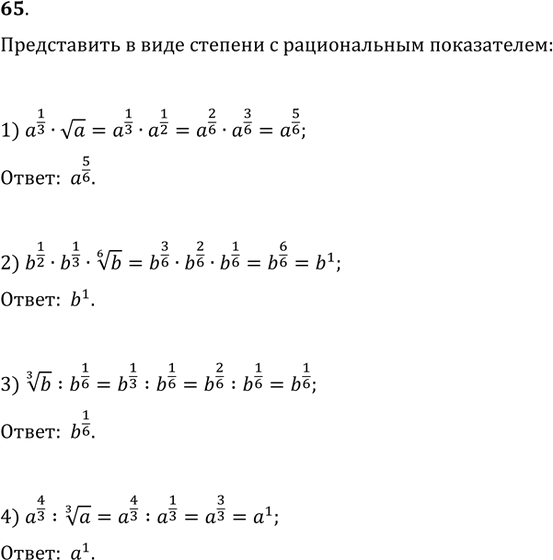 65.

Представить в виде степени с рациональным показателем:

1) $a^{\frac{1}{3}} \cdot \sqrt{a} = a^{\frac{1}{3}} \cdot a^{\frac{1}{2}} = a^{\frac{2}{6}} \cdot a^{\frac{3}{6}} = a^{\frac{5}{6}}$;

Ответ: $a^{\frac{5}{6}}$.

2) $b^{\frac{1}{2}} \cdot b^{\frac{1}{3}} \cdot \sqrt[6]{b} = b^{\frac{3}{6}} \cdot b^{\frac{2}{6}} \cdot b^{\frac{1}{6}} = b^{\frac{6}{6}} = b^1$;

Ответ: $b^1$.

3) $\sqrt[3]{b} : b^{\frac{1}{6}} = b^{\frac{1}{3}} : b^{\frac{1}{6}} = b^{\frac{2}{6}} : b^{\frac{1}{6}} = b^{\frac{1}{6}}$;

Ответ: $b^{\frac{1}{6}}$.

4) $a^{\frac{4}{3}} : \sqrt[3]{a} = a^{\frac{4}{3}} : a^{\frac{1}{3}} = a^{\frac{3}{3}} = a^1$;

Ответ: $a^1$.